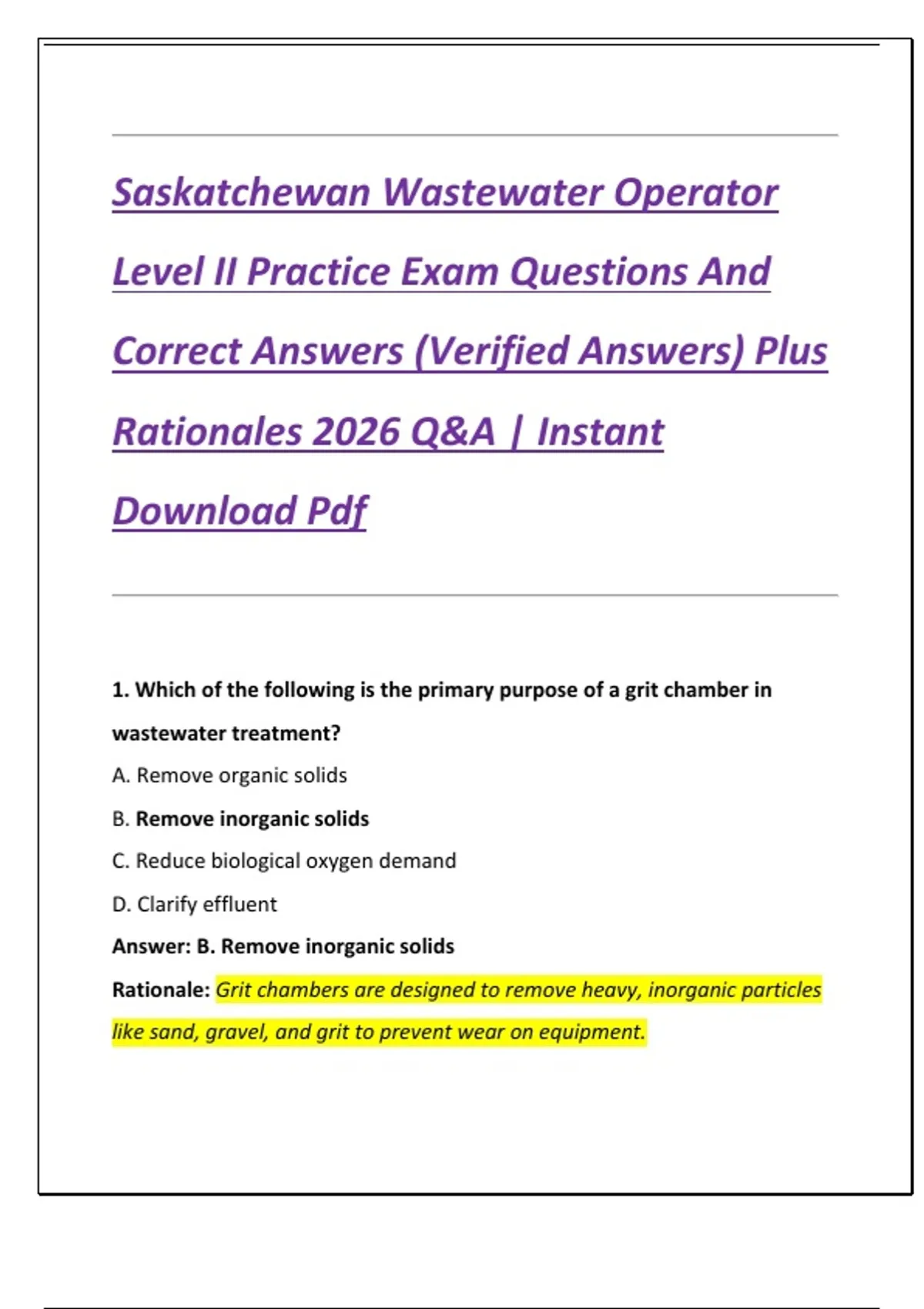 Saskatchewan Wastewater Operator Level II Practice Exam Questions And Correct Answers (Verified Answers) Plus Rationales 2026 Q&A | Instant Download Pdf

1. Which of the following is the primary purpose of a grit chamber in wastewater treatment?

A. Remove organic solids

B. Remove inorganic solids

C. Reduce biological oxygen demand

D. Clarify effluent

Answer: B. Remove inorganic solids

Rationale: Grit chambers are designed to remove heavy, inorganic particles like sand, gravel, and grit to prevent wear on equipment.